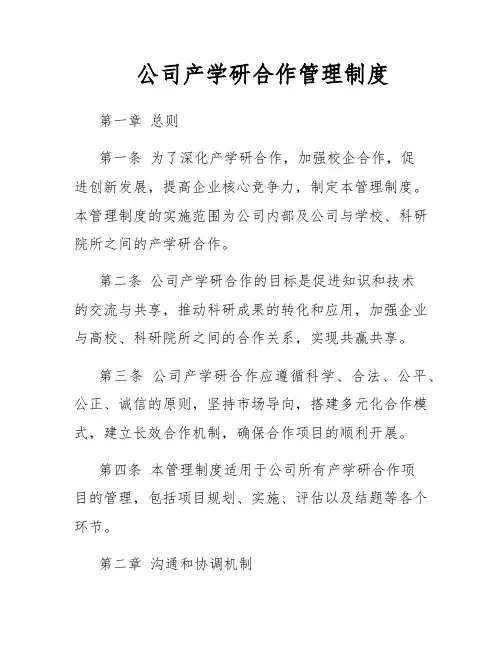 公司产学研合作管理制度

第一章 总则

第一条 为了深化产学研合作，加强校企合作，促进创新发展，提高企业核心竞争力，制定本管理制度。本管理制度的实施范围为公司内部及公司与学校、科研院所之间的产学研合作。

第二条 公司产学研合作的目标是促进知识和技术的交流与共享，推动科研成果的转化和应用，加强企业与高校、科研院所之间的合作关系，实现共赢共享。

第三条 公司产学研合作应遵循科学、合法、公平、公正、诚信的原则，坚持市场导向，搭建多元化合作模式，建立长效合作机制，确保合作项目的顺利开展。

第四条 本管理制度适用于公司所有产学研合作项目的管理，包括项目规划、实施、评估以及结题等各个环节。

第二章 沟通和协调机制